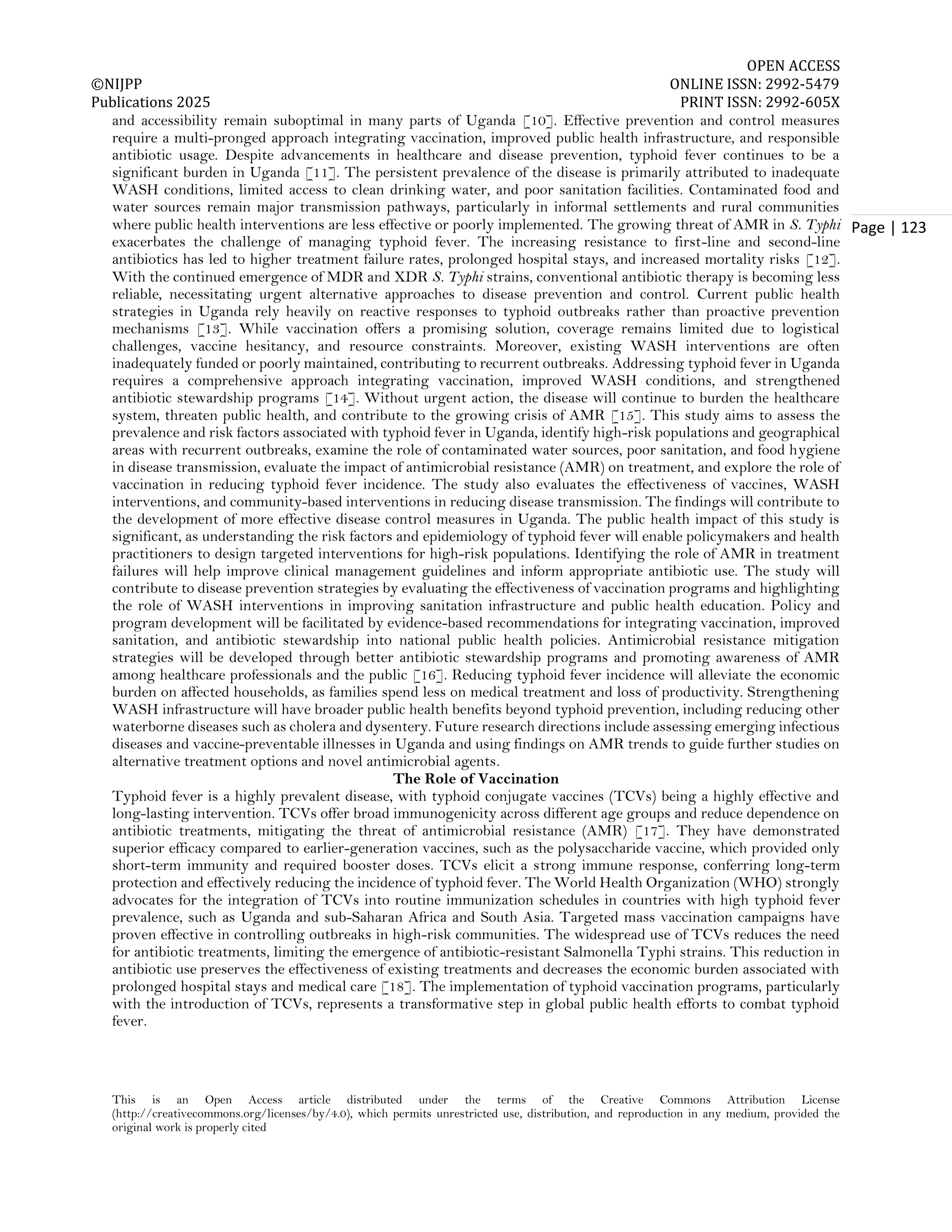 OPEN ACCESS
©NIJPP ONLINE ISSN: 2992-5479
Publications 2025 PRINT ISSN: 2992-605X

and accessibility remain suboptimal in many parts of Uganda [10]. Effective prevention and control measures require a multi-pronged approach integrating vaccination, improved public health infrastructure, and responsible antibiotic usage. Despite advancements in healthcare and disease prevention, typhoid fever continues to be a significant burden in Uganda [11]. The persistent prevalence of the disease is primarily attributed to inadequate WASH conditions, limited access to clean drinking water, and poor sanitation facilities. Contaminated food and water sources remain major transmission pathways, particularly in informal settlements and rural communities where public health interventions are less effective or poorly implemented. The growing threat of AMR in S. Typhi exacerbates the challenge of managing typhoid fever. The increasing resistance to first-line and second-line antibiotics has led to higher treatment failure rates, prolonged hospital stays, and increased mortality risks [12]. With the continued emergence of MDR and XDR S. Typhi strains, conventional antibiotic therapy is becoming less reliable, necessitating urgent alternative approaches to disease prevention and control. Current public health strategies in Uganda rely heavily on reactive responses to typhoid outbreaks rather than proactive prevention mechanisms [13]. While vaccination offers a promising solution, coverage remains limited due to logistical challenges, vaccine hesitancy, and resource constraints. Moreover, existing WASH interventions are often inadequately funded or poorly maintained, contributing to recurrent outbreaks. Addressing typhoid fever in Uganda requires a comprehensive approach integrating vaccination, improved WASH conditions, and strengthened antibiotic stewardship programs [14]. Without urgent action, the disease will continue to burden the healthcare system, threaten public health, and contribute to the growing crisis of AMR [15]. This study aims to assess the prevalence and risk factors associated with typhoid fever in Uganda, identify high-risk populations and geographical areas with recurrent outbreaks, examine the role of contaminated water sources, poor sanitation, and food hygiene in disease transmission, evaluate the impact of antimicrobial resistance (AMR) on treatment, and explore the role of vaccination in reducing typhoid fever incidence. The study also evaluates the effectiveness of vaccines, WASH interventions, and community-based interventions in reducing disease transmission. The findings will contribute to the development of more effective disease control measures in Uganda. The public health impact of this study is significant, as understanding the risk factors and epidemiology of typhoid fever will enable policymakers and health practitioners to design targeted interventions for high-risk populations. Identifying the role of AMR in treatment failures will help improve clinical management guidelines and inform appropriate antibiotic use. The study will contribute to disease prevention strategies by evaluating the effectiveness of vaccination programs and highlighting the role of WASH interventions in improving sanitation infrastructure and public health education. Policy and program development will be facilitated by evidence-based recommendations for integrating vaccination, improved sanitation, and antibiotic stewardship into national public health policies. Antimicrobial resistance mitigation strategies will be developed through better antibiotic stewardship programs and promoting awareness of AMR among healthcare professionals and the public [16]. Reducing typhoid fever incidence will alleviate the economic burden on affected households, as families spend less on medical treatment and loss of productivity. Strengthening WASH infrastructure will have broader public health benefits beyond typhoid prevention, including reducing other waterborne diseases such as cholera and dysentery. Future research directions include assessing emerging infectious diseases and vaccine-preventable illnesses in Uganda and using findings on AMR trends to guide further studies on alternative treatment options and novel antimicrobial agents.

Page | 123

The Role of Vaccination

Typhoid fever is a highly prevalent disease, with typhoid conjugate vaccines (TCVs) being a highly effective and long-lasting intervention. TCVs offer broad immunogenicity across different age groups and reduce dependence on antibiotic treatments, mitigating the threat of antimicrobial resistance (AMR) [17]. They have demonstrated superior efficacy compared to earlier-generation vaccines, such as the polysaccharide vaccine, which provided only short-term immunity and required booster doses. TCVs elicit a strong immune response, conferring long-term protection and effectively reducing the incidence of typhoid fever. The World Health Organization (WHO) strongly advocates for the integration of TCVs into routine immunization schedules in countries with high typhoid fever prevalence, such as Uganda and sub-Saharan Africa and South Asia. Targeted mass vaccination campaigns have proven effective in controlling outbreaks in high-risk communities. The widespread use of TCVs reduces the need for antibiotic treatments, limiting the emergence of antibiotic-resistant Salmonella Typhi strains. This reduction in antibiotic use preserves the effectiveness of existing treatments and decreases the economic burden associated with prolonged hospital stays and medical care [18]. The implementation of typhoid vaccination programs, particularly with the introduction of TCVs, represents a transformative step in global public health efforts to combat typhoid fever.

This is an Open Access article distributed under the terms of the Creative Commons Attribution License (http://creativecommons.org/licenses/by/4.0), which permits unrestricted use, distribution, and reproduction in any medium, provided the original work is properly cited